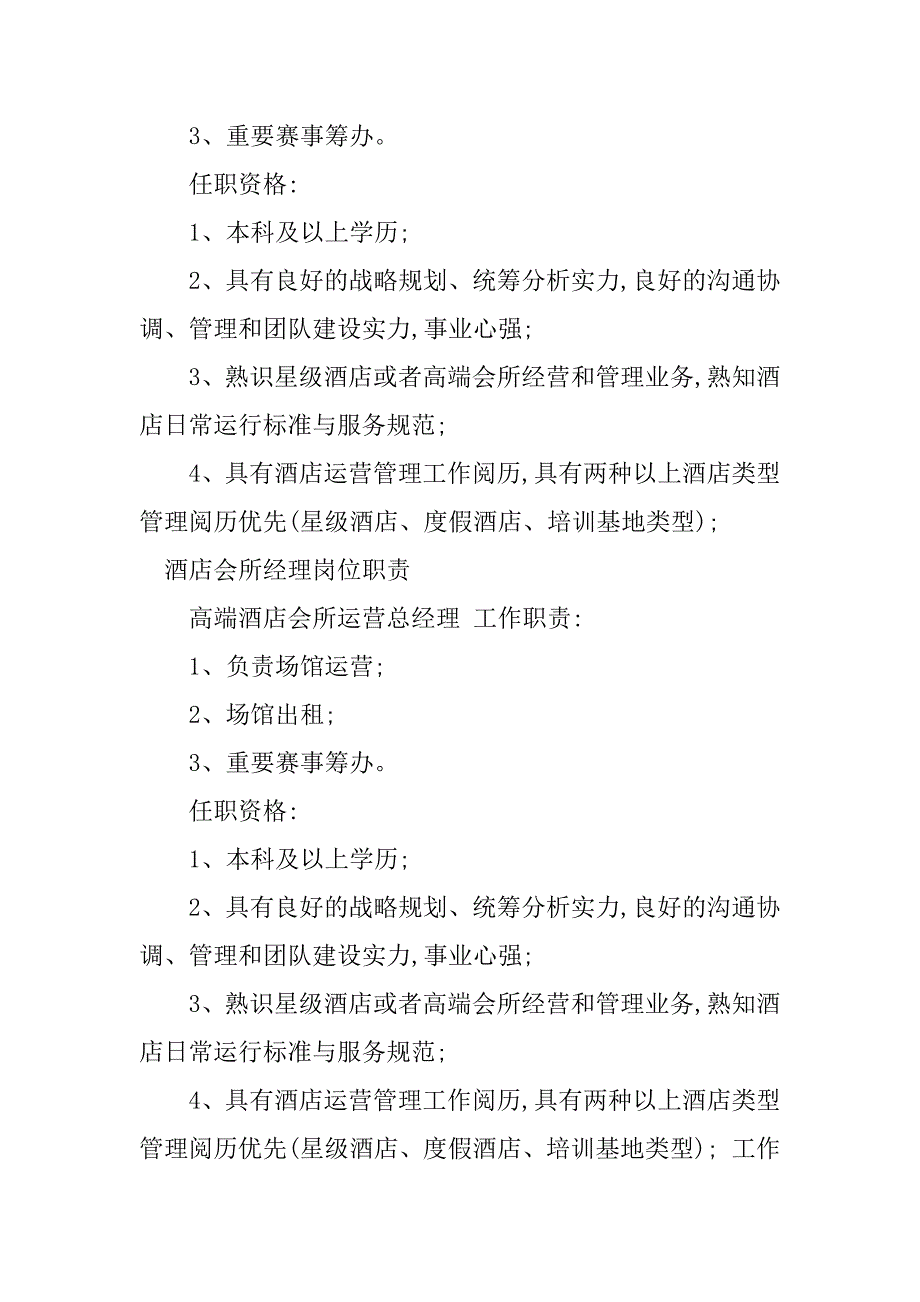 3、重要赛事筹办。

任职资格:

1、本科及以上学历;

2、具有良好的战略规划、统筹分析实力,良好的沟通协调、管理和团队建设实力,事业心强;

3、熟识星级酒店或者高端会所经营和管理业务,熟知酒店日常运行标准与服务规范;

4、具有酒店运营管理工作阅历,具有两种以上酒店类型管理阅历优先(星级酒店、度假酒店、培训基地类型);

酒店会所经理岗位职责

高端酒店会所运营总经理 工作职责:

1、负责场馆运营;

2、场馆出租;

3、重要赛事筹办。

任职资格:

1、本科及以上学历;

2、具有良好的战略规划、统筹分析实力,良好的沟通协调、管理和团队建设实力,事业心强;

3、熟识星级酒店或者高端会所经营和管理业务,熟知酒店日常运行标准与服务规范;

4、具有酒店运营管理工作阅历,具有两种以上酒店类型管理阅历优先(星级酒店、度假酒店、培训基地类型); 工作